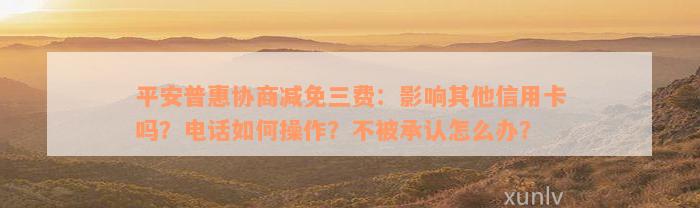 平安普惠协商减免三费：影响其他信用卡吗？电话如何操作？不被承认怎么办？

xunlv